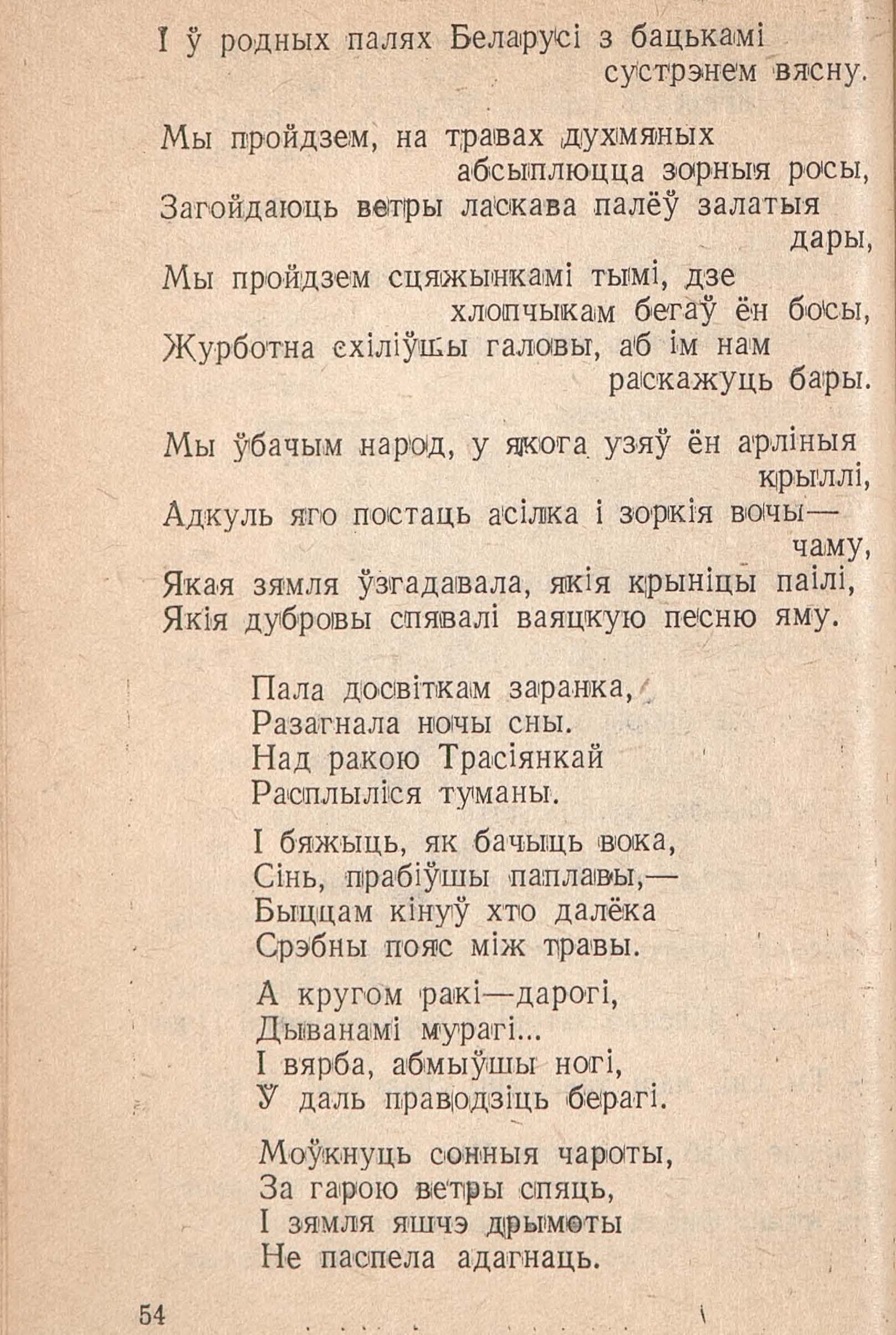 І ў родных палях Беларусі з бацькамі сустрэнем вясну.

Мы пройдзем, на травах духмяных абсыплюцца зорныя росы,
Загойдаюць ветры ласкава палёў залатыя дары,
Мы пройдзем сцяжынкамі тымі, дзе хлопчыкам бегаў ён босы,
Журботна схіліўшы галовы, аб ім нам раскажуць бары.

Мы ўбачым народ, у якога узяў ён арліныя крыллі,
Адкуль яго постаць асілка і зоркія вочы— чаму,
Якая зямля ўзгадавала, якія крыніцы паілі,
Якія дубровы спявалі ваяцкую песню яму.

Пала досвіткам заранка,
Разагнала ночы сны.
Над ракою Трасіянкай
Расплыліся туманы.

І бяжыць, як бачыць вока,
Сінь, прабіўшы паплавы,—
Быццам кінуў хто далёка
Срэбны пояс між травы.

А кругом ракі—дарогі,
Дыванамі мурагі...
І вярба, абмыўшы ногі,
Ў даль праводзіць берагі.

Моўкнуць сонныя чароты,
За гарою ветры спяць,
І зямля яшчэ дрымоты
Не паспела адагнаць.

54